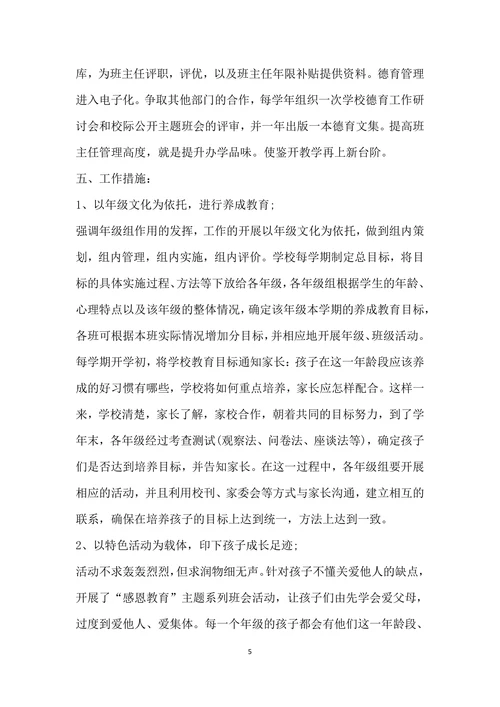 库，为班主任评职，评优，以及班主任年限补贴提供资料。德育管理进入电子化。争取其他部门的合作，每学年组织一次学校德育工作研讨会和校际公开主题班会的评审，并一年出版一本德育文集。提高班主任管理高度，就是提升办学品味。使鉴开教学再上新台阶。

五、工作措施：

1、以年级文化为依托，进行养成教育；

强调年级组作用的发挥，工作的开展以年级文化为依托，做到组内策划，组内管理，组内实施，组内评价。学校每学期制定总目标，将目标的具体实施过程、方法等下放给各年级，各年级组根据学生的年龄、心理特点以及该年级的整体情况，确定该年级本学期的养成教育目标，各班可根据本班实际情况增加分目标，并相应地开展年级、班级活动。每学期开学初，将学校教育目标通知家长：孩子在这一年龄段应该养成的好习惯有哪些，学校将如何重点培养，家长应怎样配合。这样一来，学校清楚，家长了解，家校合作，朝着共同的目标努力，到了学年末，各年级经过考查测试（观察法、问卷法、座谈法等），确定孩子们是否达到培养目标，并告知家长。在这一过程中，各年级组要开展相应的活动，并且利用校刊、家委会等方式与家长沟通，建立相互的联系，确保在培养孩子的目标上达到统一，方法上达到一致。

2、以特色活动为载体，印下孩子成长足迹；

活动不求轰轰烈烈，但求润物细无声。针对孩子不懂关爱他人的缺点，开展了“感恩教育”主题系列班会活动，让孩子们由先学会爱父母，过度到爱他人、爱集体。每一个年级的孩子都会有他们这一年龄段、

5